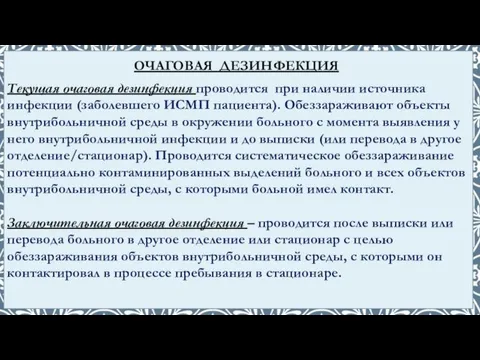 ОЧАГОВАЯ ДЕЗИНФЕКЦИЯ

Текущая очаговая дезинфекция проводится при наличии источника инфекции (заболевшего ИСМП пациента). Обеззараживают объекты внутрибольничной среды в окружении больного с момента выявления у него внутрибольничной инфекции и до выписки (или перевода в другое отделение/стационар). Проводится систематическое обеззараживание потенциально контаминированных выделений больного и всех объектов внутрибольничной среды, с которыми больной имел контакт.

Заключительная очаговая дезинфекция – проводится после выписки или перевода больного в другое отделение или стационар с целью обеззараживания объектов внутрибольничной среды, с которыми он контактировал в процессе пребывания в стационаре.